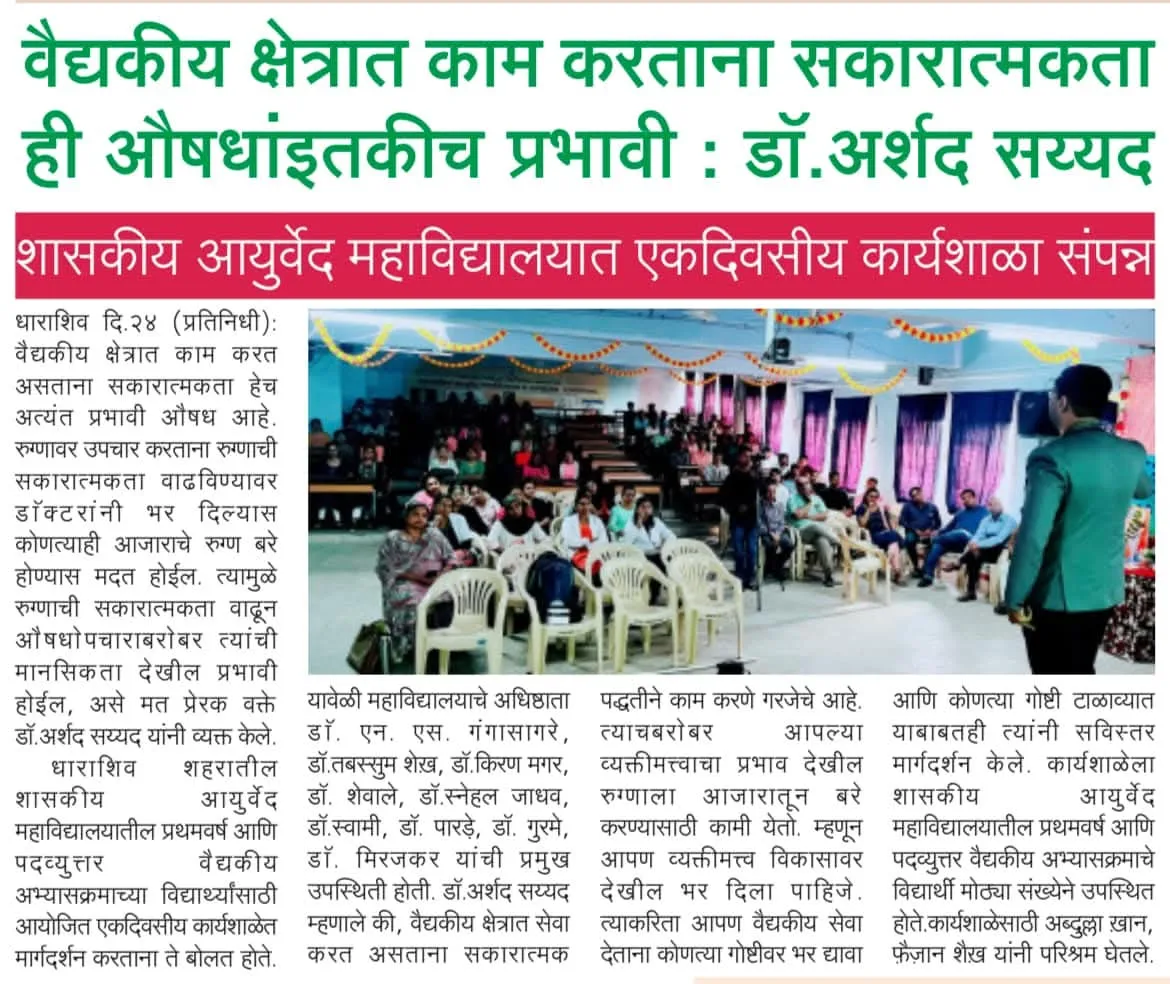 वैद्यकीय क्षेत्रात काम करताना सकारात्मकता ही औषधांइतकीच प्रभावी : डॉ.अर्शद सय्यद

शासकीय आयुर्वेद महाविद्यालयात एकदिवसीय कार्यशाळा संपन्न

धाराशिव दि.२४ (प्रतिनिधी): वैद्यकीय क्षेत्रात काम करत असताना सकारात्मकता हेच अत्यंत प्रभावी औषध आहे. रुग्णावर उपचार करताना रुग्णाची सकारात्मकता वाढविण्यावर डॉक्टरांनी भर दिल्यास कोणत्याही आजाराचे रुग्ण बरे होण्यास मदत होईल. त्यामुळे रुग्णाची सकारात्मकता वाढून औषधोपचाराबरोबर त्यांची मानसिकता देखील प्रभावी होईल, असे मत प्रेरक वक्ते डॉ.अर्शद सय्यद यांनी व्यक्त केले.

धाराशिव शहरातील शासकीय आयुर्वेद महाविद्यालयातील प्रथमवर्ष आणि पदव्युत्तर वैद्यकीय अभ्यासक्रमाच्या विद्यार्थ्यांसाठी आयोजित एकदिवसीय कार्यशाळेत मार्गदर्शन करताना ते बोलत होते.

यावेळी महाविद्यालयाचे अधिष्ठाता डॉ. एन. एस. गंगासागरे, डॉ.तबस्सुम शेख, डॉ.किरण मगर, डॉ. शेवाले, डॉ.स्नेहल जाधव, डॉ.स्वामी, डॉ. पारडे, डॉ. गुरमे, डॉ. मिरजकर यांची प्रमुख उपस्थिती होती. डॉ.अर्शद सय्यद म्हणाले की, वैद्यकीय क्षेत्रात सेवा करत असताना सकारात्मक पद्धतीने काम करणे गरजेचे आहे. त्याचबरोबर आपल्या व्यक्तीमत्त्वाचा प्रभाव देखील रुग्णाला आजारातून बरे करण्यासाठी कामी येतो. म्हणून आपण व्यक्तीमत्त्व विकासावर देखील भर दिला पाहिजे. त्याकरिता आपण वैद्यकीय सेवा देताना कोणत्या गोष्टीवर भर द्यावा आणि कोणत्या गोष्टी टाळाव्यात याबाबतही त्यांनी सविस्तर मार्गदर्शन केले. कार्यशाळेला शासकीय आयुर्वेद महाविद्यालयातील प्रथमवर्ष आणि पदव्युत्तर वैद्यकीय अभ्यासक्रमाचे विद्यार्थी मोठ्या संख्येने उपस्थित होते.कार्यशाळेसाठी अब्दुल्ला ख़ान, फ़ैज़ान शैख़ यांनी परिश्रम घेतले.